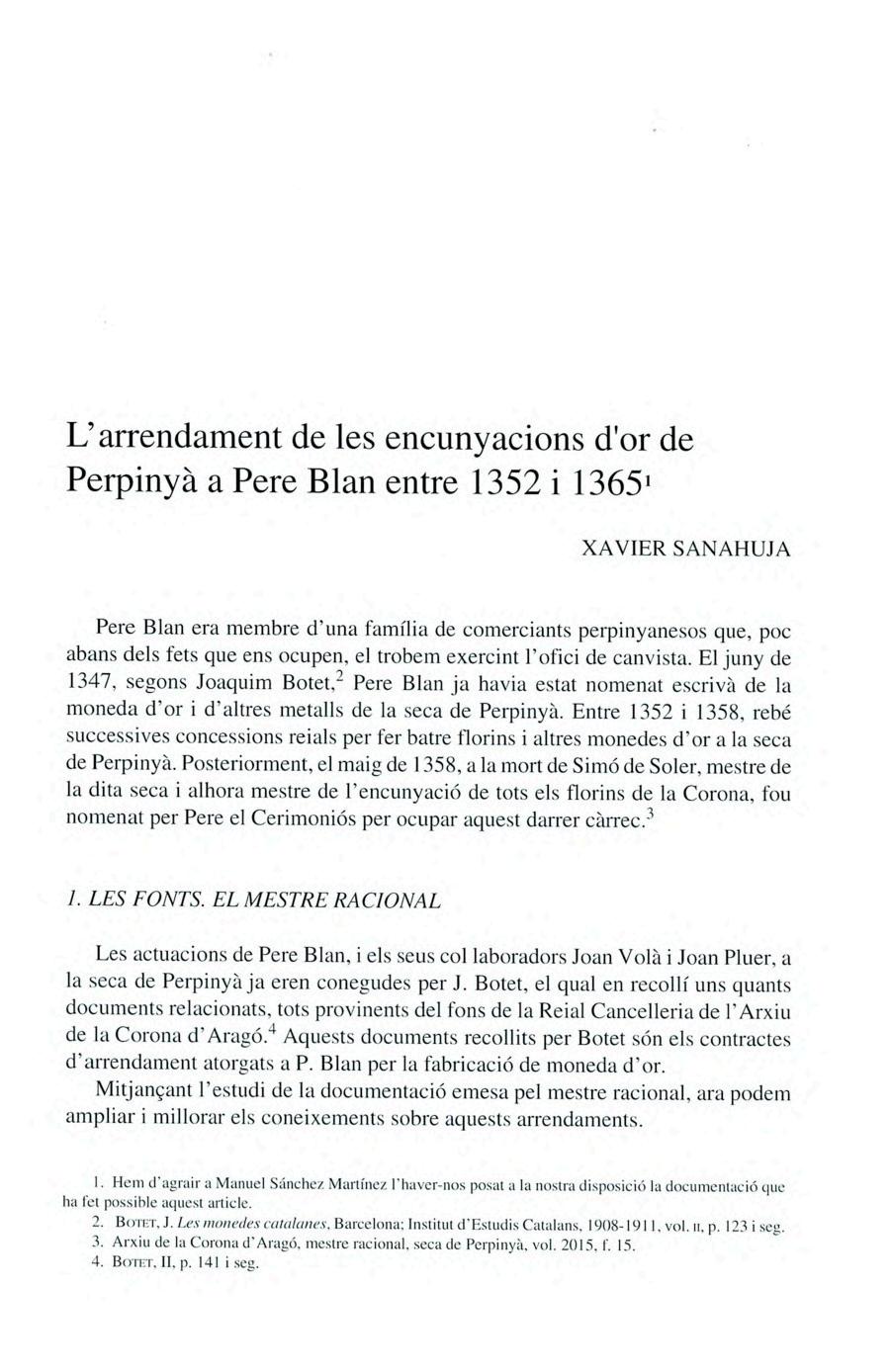 L'arrendament de les encunyacions d'or de Perpinyà a Pere Blan entre 1352 i 1365$^1$

XAVIER SANAHUJA

Pere Blan era membre d'una família de comerciants perpinyanesos que, poc abans dels fets que ens ocupen, el trobem exercint l'ofici de canvista. El juny de 1347, segons Joaquim Botet,$^2$ Pere Blan ja havia estat nomenat escrivà de la moneda d'or i d'altres metalls de la seca de Perpinyà. Entre 1352 i 1358, rebé successives concessions reials per fer batre florins i altres monedes d'or a la seca de Perpinyà. Posteriorment, el maig de 1358, a la mort de Simó de Soler, mestre de la dita seca i alhora mestre de l'encunyació de tots els florins de la Corona, fou nomenat per Pere el Cerimoniós per ocupar aquest darrer càrrec.$^3$

1. LES FONTS. EL MESTRE RACIONAL

Les actuacions de Pere Blan, i els seus col laboradors Joan Volà i Joan Pluer, a la seca de Perpinyà ja eren conegudes per J. Botet, el qual en recollí uns quants documents relacionats, tots provinents del fons de la Reial Cancelleria de l'Arxiu de la Corona d'Aragó.$^4$ Aquests documents recollits per Botet són els contractes d'arrendament atorgats a P. Blan per la fabricació de moneda d'or.

Mitjançant l'estudi de la documentació emesa pel mestre racional, ara podem ampliar i millorar els coneixements sobre aquests arrendaments.

1. Hem d'agrair a Manuel Sánchez Martínez l'haver-nos posat a la nostra disposició la documentació que ha fet possible aquest article.
2. BOTET, J. Les monedes catalanes, Barcelona; Institut d'Estudis Catalans, 1908-1911, vol. II, p. 123 i seg.
3. Arxiu de la Corona d'Aragó, mestre racional, seca de Perpinyà, vol. 2015, f. 15.
4. BOTET, II, p. 141 i seg.